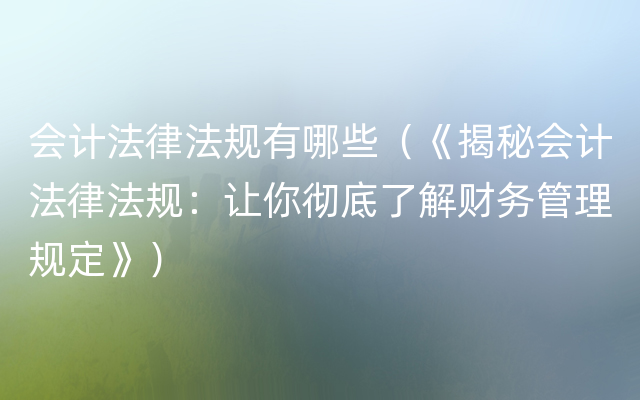 会计法律法规有哪些（《揭秘会计法律法规：让你彻底了解财务管理规定》）